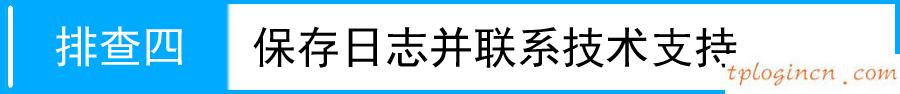 排查四 保存日志并联系技术支持

tplogincn.com